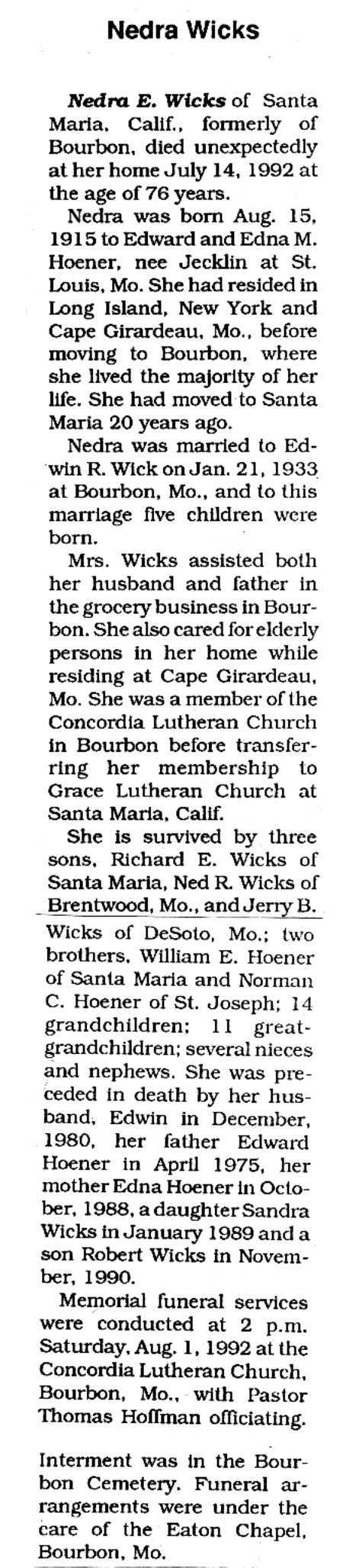 Nedra Wicks

Nedra E. Wicks of Santa Maria, Calif., formerly of Bourbon, died unexpectedly at her home July 14, 1992 at the age of 76 years.

Nedra was born Aug. 15, 1915 to Edward and Edna M. Hoener, nee Jecklin at St. Louis, Mo. She had resided in Long Island, New York and Cape Girardeau, Mo., before moving to Bourbon, where she lived the majority of her life. She had moved to Santa Maria 20 years ago.

Nedra was married to Edwin R. Wick on Jan. 21, 1933 at Bourbon, Mo., and to this marriage five children were born.

Mrs. Wicks assisted both her husband and father in the grocery business in Bourbon. She also cared for elderly persons in her home while residing at Cape Girardeau, Mo. She was a member of the Concordia Lutheran Church in Bourbon before transferring her membership to Grace Lutheran Church at Santa Maria, Calif.

She is survived by three sons, Richard E. Wicks of Santa Maria, Ned R. Wicks of Brentwood, Mo., and Jerry B. Wicks of DeSoto, Mo.; two brothers, William E. Hoener of Santa Maria and Norman C. Hoener of St. Joseph; 14 grandchildren; 11 great-grandchildren; several nieces and nephews. She was preceded in death by her husband, Edwin in December, 1980, her father Edward Hoener in April 1975, her mother Edna Hoener in October, 1988, a daughter Sandra Wicks in January 1989 and a son Robert Wicks in November, 1990.

Memorial funeral services were conducted at 2 p.m. Saturday, Aug. 1, 1992 at the Concordia Lutheran Church, Bourbon, Mo., with Pastor Thomas Hoffman officiating.

Interment was in the Bourbon Cemetery. Funeral arrangements were under the care of the Eaton Chapel, Bourbon, Mo.